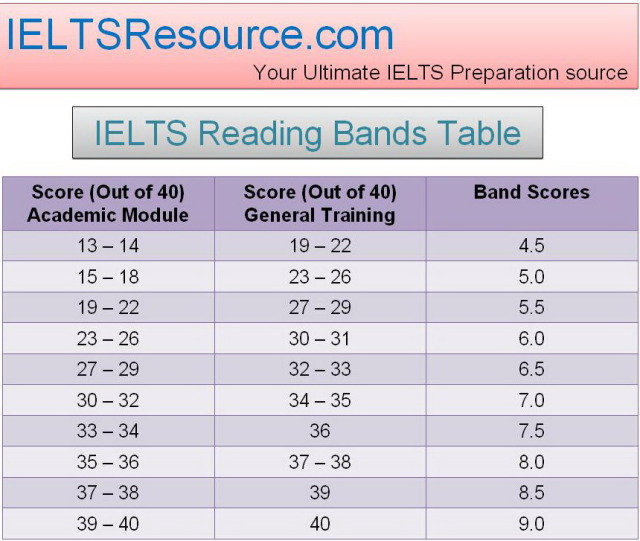 IELTSResource.com

Your Ultimate IELTS Preparation source

IELTS Reading Bands Table

| Score (Out of 40) Academic Module | Score (Out of 40) General Training | Band Scores |
|---|---|---|
| 13 – 14 | 19 – 22 | 4.5 |
| 15 – 18 | 23 – 26 | 5.0 |
| 19 – 22 | 27 – 29 | 5.5 |
| 23 – 26 | 30 – 31 | 6.0 |
| 27 – 29 | 32 – 33 | 6.5 |
| 30 – 32 | 34 – 35 | 7.0 |
| 33 – 34 | 36 | 7.5 |
| 35 – 36 | 37 – 38 | 8.0 |
| 37 – 38 | 39 | 8.5 |
| 39 – 40 | 40 | 9.0 |